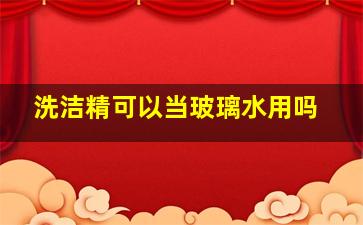 洗洁精可以当玻璃水用吗